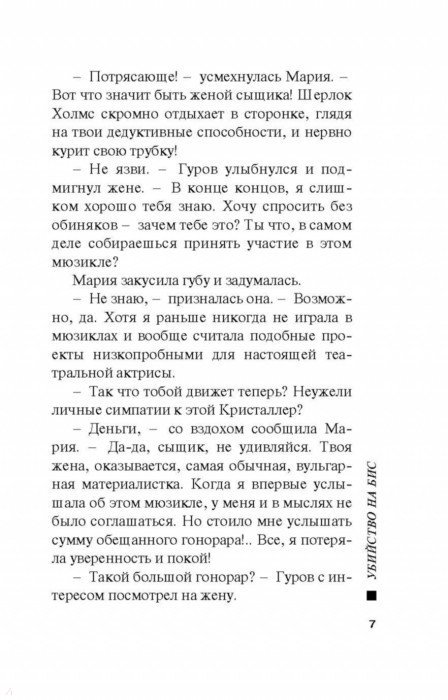 – Потрясающе! – усмехнулась Мария. – Вот что значит быть женой сыщика! Шерлок Холмс скромно отдыхает в сторонке, глядя на твои дедуктивные способности, и нервно курит свою трубку!

– Не язви. – Гуров улыбнулся и подмигнул жене. – В конце концов, я слишком хорошо тебя знаю. Хочу спросить без обиняков – зачем тебе это? Ты что, в самом деле собираешься принять участие в этом мюзикле?

Мария закусила губу и задумалась.

– Не знаю, – призналась она. – Возможно, да. Хотя я раньше никогда не играла в мюзиклах и вообще считала подобные проекты низкопробными для настоящей театральной актрисы.

– Так что тобой движет теперь? Неужели личные симпатии к этой Кристаллер?

– Деньги, – со вздохом сообщила Мария. – Да-да, сыщик, не удивляйся. Твоя жена, оказывается, самая обычная, вульгарная материалистка. Когда я впервые услышала об этом мюзикле, у меня и в мыслях не было соглашаться. Но стоило мне услышать сумму обещанного гонорара!.. Все, я потеряла уверенность и покой!

– Такой большой гонорар? – Гуров с интересом посмотрел на жену.

УБИЙСТВО НА БИС

7